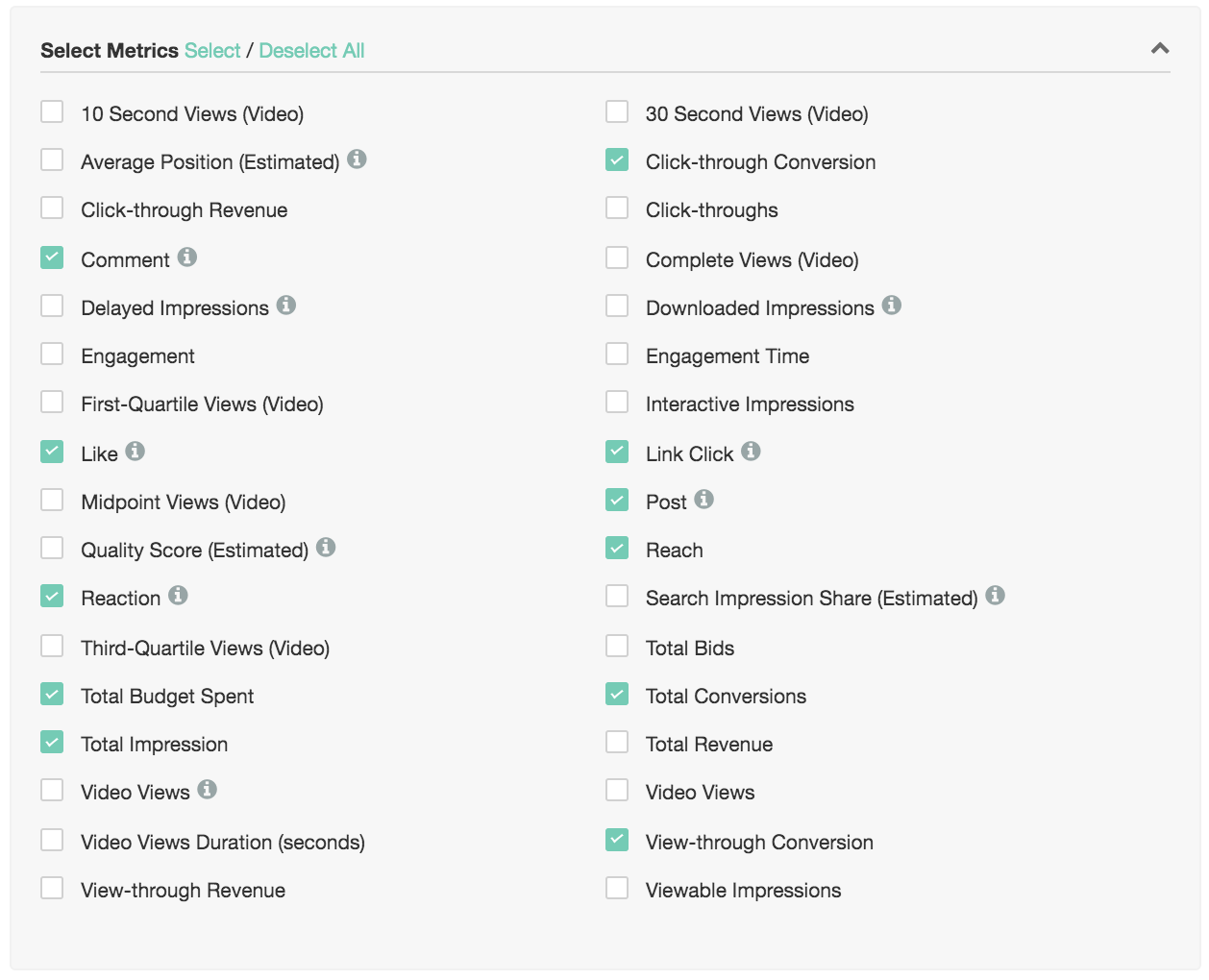 Select Metrics Select / Deselect All

10 Second Views (Video)
Average Position (Estimated)
Click-through Revenue
Comment
Delayed Impressions
Engagement
First-Quartile Views (Video)
Like
Midpoint Views (Video)
Quality Score (Estimated)
Reaction
Third-Quartile Views (Video)
Total Budget Spent
Total Impression
Video Views
Video Views Duration (seconds)
View-through Revenue

30 Second Views (Video)
Click-through Conversion
Click-throughs
Complete Views (Video)
Downloaded Impressions
Engagement Time
Interactive Impressions
Link Click
Post
Reach
Search Impression Share (Estimated)
Total Bids
Total Conversions
Total Revenue
Video Views
View-through Conversion
Viewable Impressions